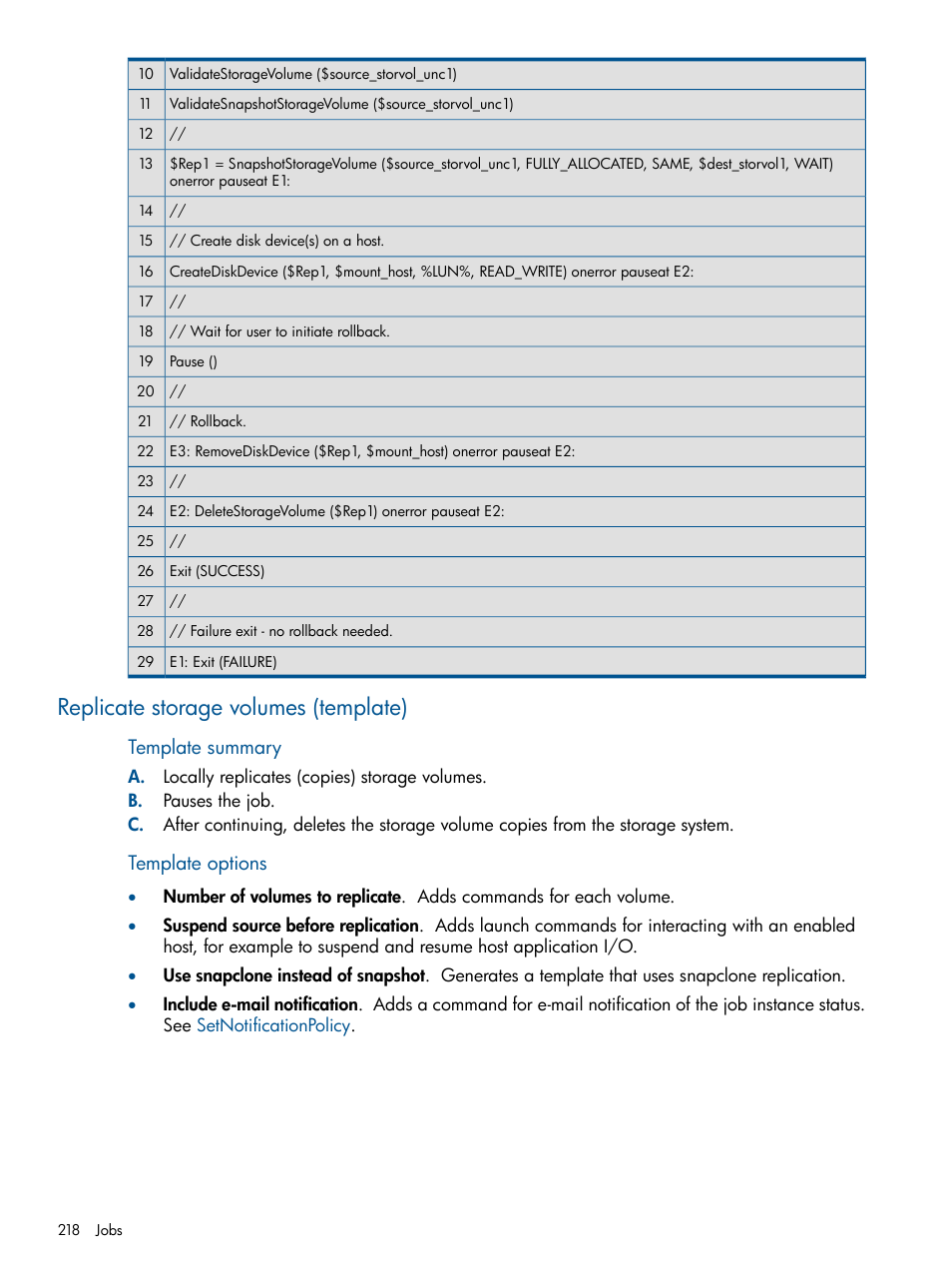 | 10 | ValidateStorageVolume ($source_storvol_unc1) |
|---|---|
| 11 | ValidateSnapshotStorageVolume ($source_storvol_unc1) |
| 12 | // |
| 13 | $Rep1 = SnapshotStorageVolume ($source_storvol_unc1, FULLY_ALLOCATED, SAME, $dest_storvol1, WAIT) onerror pauseat E1: |
| 14 | // |
| 15 | // Create disk device(s) on a host. |
| 16 | CreateDiskDevice ($Rep1, $mount_host, %LUN%, READ_WRITE) onerror pauseat E2: |
| 17 | // |
| 18 | // Wait for user to initiate rollback. |
| 19 | Pause () |
| 20 | // |
| 21 | // Rollback. |
| 22 | E3: RemoveDiskDevice ($Rep1, $mount_host) onerror pauseat E2: |
| 23 | // |
| 24 | E2: DeleteStorageVolume ($Rep1) onerror pauseat E2: |
| 25 | // |
| 26 | Exit (SUCCESS) |
| 27 | // |
| 28 | // Failure exit - no rollback needed. |
| 29 | E1: Exit (FAILURE) |

Replicate storage volumes (template)

Template summary

A. Locally replicates (copies) storage volumes.
B. Pauses the job.
C. After continuing, deletes the storage volume copies from the storage system.

Template options

• Number of volumes to replicate. Adds commands for each volume.
• Suspend source before replication. Adds launch commands for interacting with an enabled host, for example to suspend and resume host application I/O.
• Use snapclone instead of snapshot. Generates a template that uses snapclone replication.
• Include e-mail notification. Adds a command for e-mail notification of the job instance status. See SetNotificationPolicy.

218 Jobs